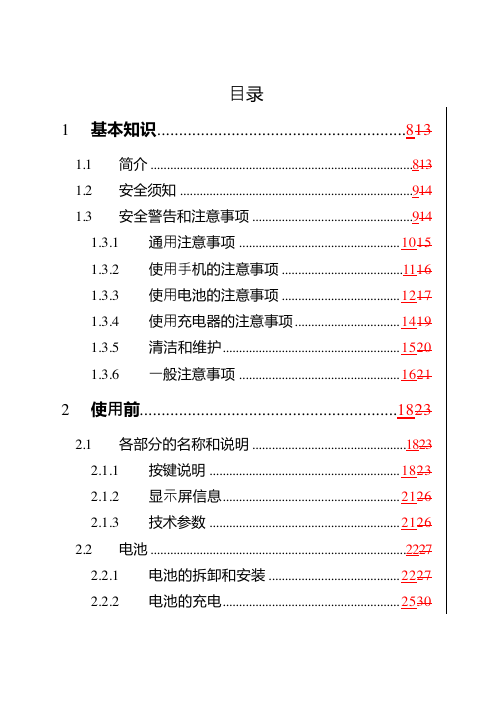 目录

1 基本知识..........813

1.1 简介..........813

1.2 安全须知..........914

1.3 安全警告和注意事项..........914

1.3.1 通用注意事项..........1015

1.3.2 使用手机的注意事项..........1116

1.3.3 使用电池的注意事项..........1217

1.3.4 使用充电器的注意事项..........1419

1.3.5 清洁和维护..........1520

1.3.6 一般注意事项..........1621

2 使用前..........1823

2.1 各部分的名称和说明..........1823

2.1.1 按键说明..........1823

2.1.2 显示屏信息..........2126

2.1.3 技术参数..........2126

2.2 电池..........2227

2.2.1 电池的拆卸和安装..........2227

2.2.2 电池的充电..........2530